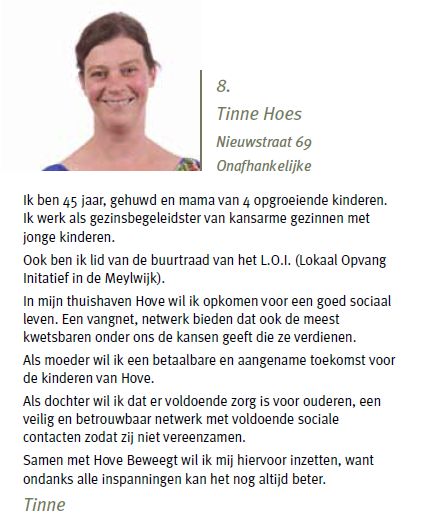 8.
Tinne Hoes
Nieuwstraat 69
Onafhankelijke

Ik ben 45 jaar, gehuwd en mama van 4 opgroeiende kinderen. Ik werk als gezinsbegeleidster van kansarme gezinnen met jonge kinderen.

Ook ben ik lid van de buurtraad van het L.O.I. (Lokaal Opvang Initatief in de Meylwijk).

In mijn thuishaven Hove wil ik opkomen voor een goed sociaal leven. Een vangnet, netwerk bieden dat ook de meest kwetsbaren onder ons de kansen geeft die ze verdienen.

Als moeder wil ik een betaalbare en aangename toekomst voor de kinderen van Hove.

Als dochter wil ik dat er voldoende zorg is voor ouderen, een veilig en betrouwbaar netwerk met voldoende sociale contacten zodat zij niet vereenzamen.

Samen met Hove Beweegt wil ik mij hiervoor inzetten, want ondanks alle inspanningen kan het nog altijd beter.

Tinne